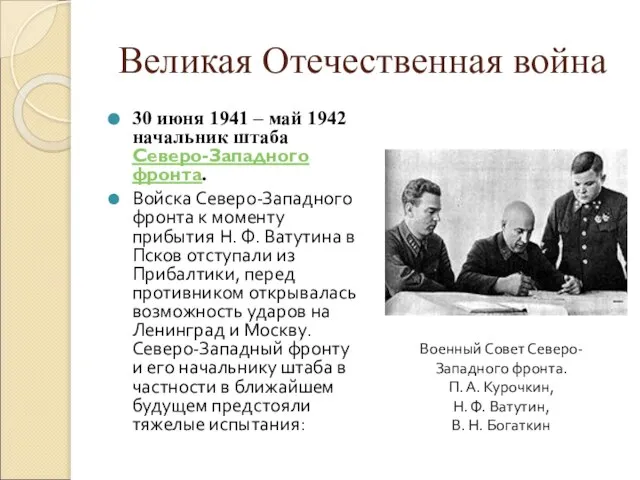 Великая Отечественная война

30 июня 1941 – май 1942 начальник штаба Северо-Западного фронта.

Войска Северо-Западного фронта к моменту прибытия Н. Ф. Ватутина в Псков отступали из Прибалтики, перед противником открывалась возможность ударов на Ленинград и Москву. Северо-Западный фронту и его начальнику штаба в частности в ближайшем будущем предстояли тяжелые испытания:

Военный Совет Северо-Западного фронта.
П. А. Курочкин,
Н. Ф. Ватутин,
В. Н. Богаткин